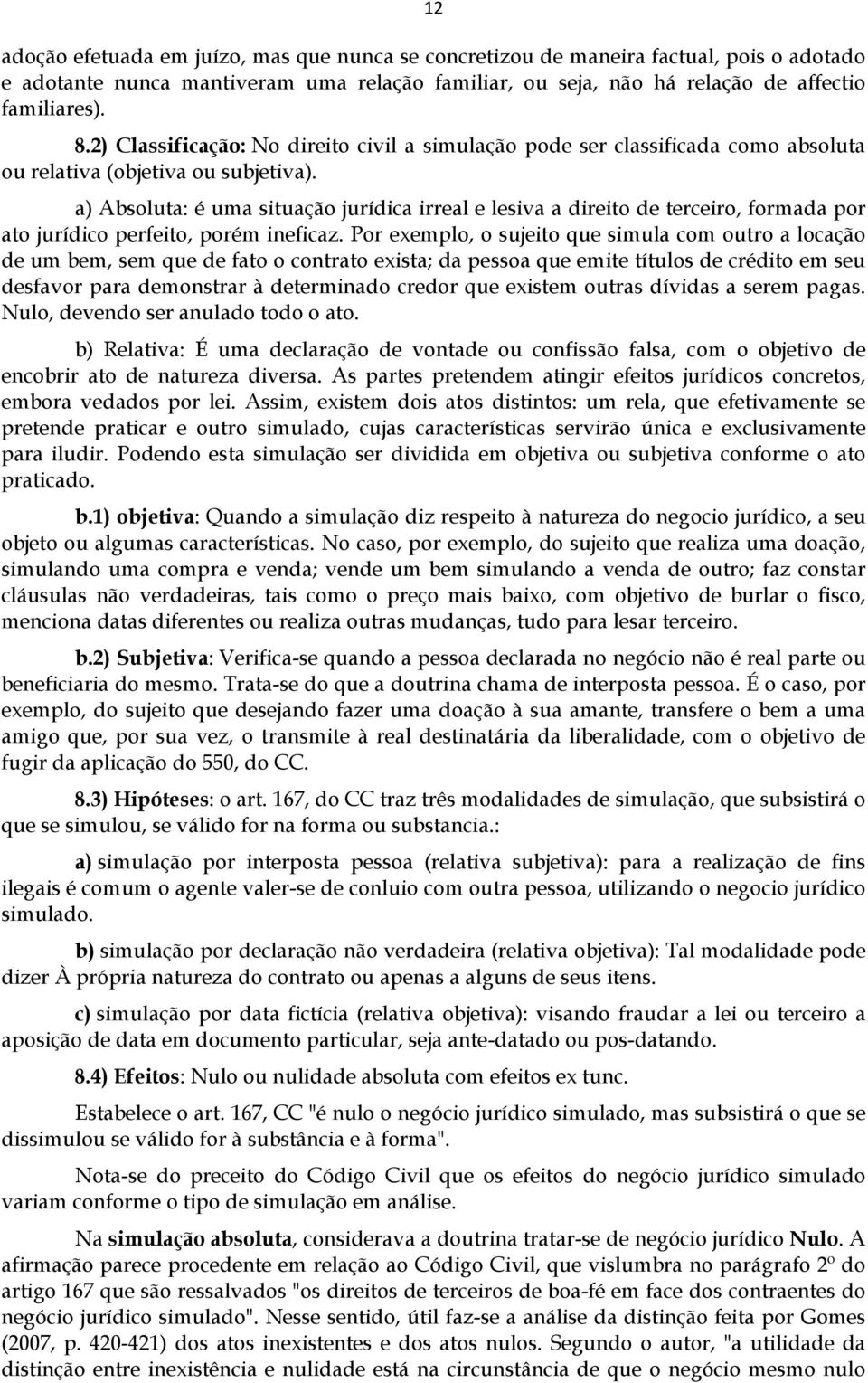 12

adoção efetuada em juízo, mas que nunca se concretizou de maneira factual, pois o adotado e adotante nunca mantiveram uma relação familiar, ou seja, não há relação de affectio familiares).

8.2) Classificação: No direito civil a simulação pode ser classificada como absoluta ou relativa (objetiva ou subjetiva).

a) Absoluta: é uma situação jurídica irreal e lesiva a direito de terceiro, formada por ato jurídico perfeito, porém ineficaz. Por exemplo, o sujeito que simula com outro a locação de um bem, sem que de fato o contrato exista; da pessoa que emite títulos de crédito em seu desfavor para demonstrar à determinado credor que existem outras dívidas a serem pagas. Nulo, devendo ser anulado todo o ato.

b) Relativa: É uma declaração de vontade ou confissão falsa, com o objetivo de encobrir ato de natureza diversa. As partes pretendem atingir efeitos jurídicos concretos, embora vedados por lei. Assim, existem dois atos distintos: um rela, que efetivamente se pretende praticar e outro simulado, cujas características servirão única e exclusivamente para iludir. Podendo esta simulação ser dividida em objetiva ou subjetiva conforme o ato praticado.

b.1) objetiva: Quando a simulação diz respeito à natureza do negocio jurídico, a seu objeto ou algumas características. No caso, por exemplo, do sujeito que realiza uma doação, simulando uma compra e venda; vende um bem simulando a venda de outro; faz constar cláusulas não verdadeiras, tais como o preço mais baixo, com objetivo de burlar o fisco, menciona datas diferentes ou realiza outras mudanças, tudo para lesar terceiro.

b.2) Subjetiva: Verifica-se quando a pessoa declarada no negócio não é real parte ou beneficiaria do mesmo. Trata-se do que a doutrina chama de interposta pessoa. É o caso, por exemplo, do sujeito que desejando fazer uma doação à sua amante, transfere o bem a uma amigo que, por sua vez, o transmite à real destinatária da liberalidade, com o objetivo de fugir da aplicação do 550, do CC.

8.3) Hipóteses: o art. 167, do CC traz três modalidades de simulação, que subsistirá o que se simulou, se válido for na forma ou substancia.:

a) simulação por interposta pessoa (relativa subjetiva): para a realização de fins ilegais é comum o agente valer-se de conluio com outra pessoa, utilizando o negocio jurídico simulado.

b) simulação por declaração não verdadeira (relativa objetiva): Tal modalidade pode dizer À própria natureza do contrato ou apenas a alguns de seus itens.

c) simulação por data fictícia (relativa objetiva): visando fraudar a lei ou terceiro a aposição de data em documento particular, seja ante-datado ou pos-datando.

8.4) Efeitos: Nulo ou nulidade absoluta com efeitos ex tunc.

Estabelece o art. 167, CC "é nulo o negócio jurídico simulado, mas subsistirá o que se dissimulou se válido for à substância e à forma".

Nota-se do preceito do Código Civil que os efeitos do negócio jurídico simulado variam conforme o tipo de simulação em análise.

Na simulação absoluta, considerava a doutrina tratar-se de negócio jurídico Nulo. A afirmação parece procedente em relação ao Código Civil, que vislumbra no parágrafo 2º do artigo 167 que são ressalvados "os direitos de terceiros de boa-fé em face dos contraentes do negócio jurídico simulado". Nesse sentido, útil faz-se a análise da distinção feita por Gomes (2007, p. 420-421) dos atos inexistentes e dos atos nulos. Segundo o autor, "a utilidade da distinção entre inexistência e nulidade está na circunstância de que o negócio mesmo nulo